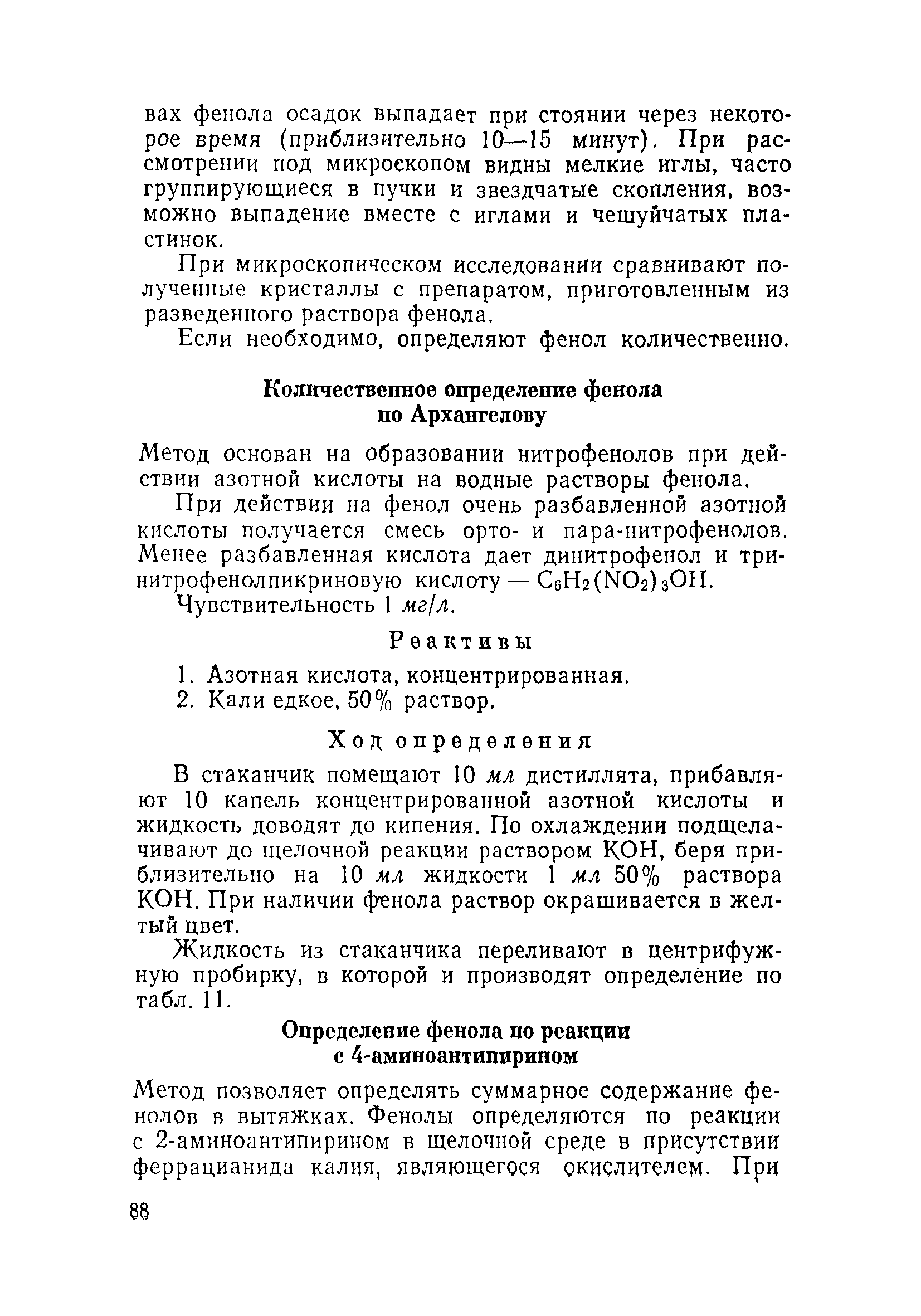 вах фенола осадок выпадает при стоянии через некоторое время (приблизительно 10—15 минут). При рассмотрении под микроскопом видны мелкие иглы, часто группирующиеся в пучки и звездчатые скопления, возможно выпадение вместе с иглами и чешуйчатых пластинок.

При микроскопическом исследовании сравнивают полученные кристаллы с препаратом, приготовленным из разведенного раствора фенола.

Если необходимо, определяют фенол количественно.

Количественное определение фенола по Архангелову

Метод основан на образовании нитрофенолов при действии азотной кислоты на водные растворы фенола.

При действии на фенол очень разбавленной азотной кислоты получается смесь орто- и пара-нитрофенолов. Менее разбавленная кислота дает динитрофенол и тринитрофенолпикриновую кислоту — $C_6H_2(NO_2)_3OH$.

Чувствительность 1 мг/л.

Реактивы

1. Азотная кислота, концентрированная.
2. Кали едкое, 50% раствор.

Ход определения

В стаканчик помещают 10 мл дистиллята, прибавляют 10 капель концентрированной азотной кислоты и жидкость доводят до кипения. По охлаждении подщелачивают до щелочной реакции раствором KOH, беря приблизительно на 10 мл жидкости 1 мл 50% раствора KOH. При наличии фенола раствор окрашивается в желтый цвет.

Жидкость из стаканчика переливают в центрифужную пробирку, в которой и производят определение по табл. 11.

Определение фенола по реакции с 4-аминоантипирином

Метод позволяет определять суммарное содержание фенолов в вытяжках. Фенолы определяются по реакции с 2-аминоантипирином в щелочной среде в присутствии феррацианида калия, являющегося окислителем. При

88